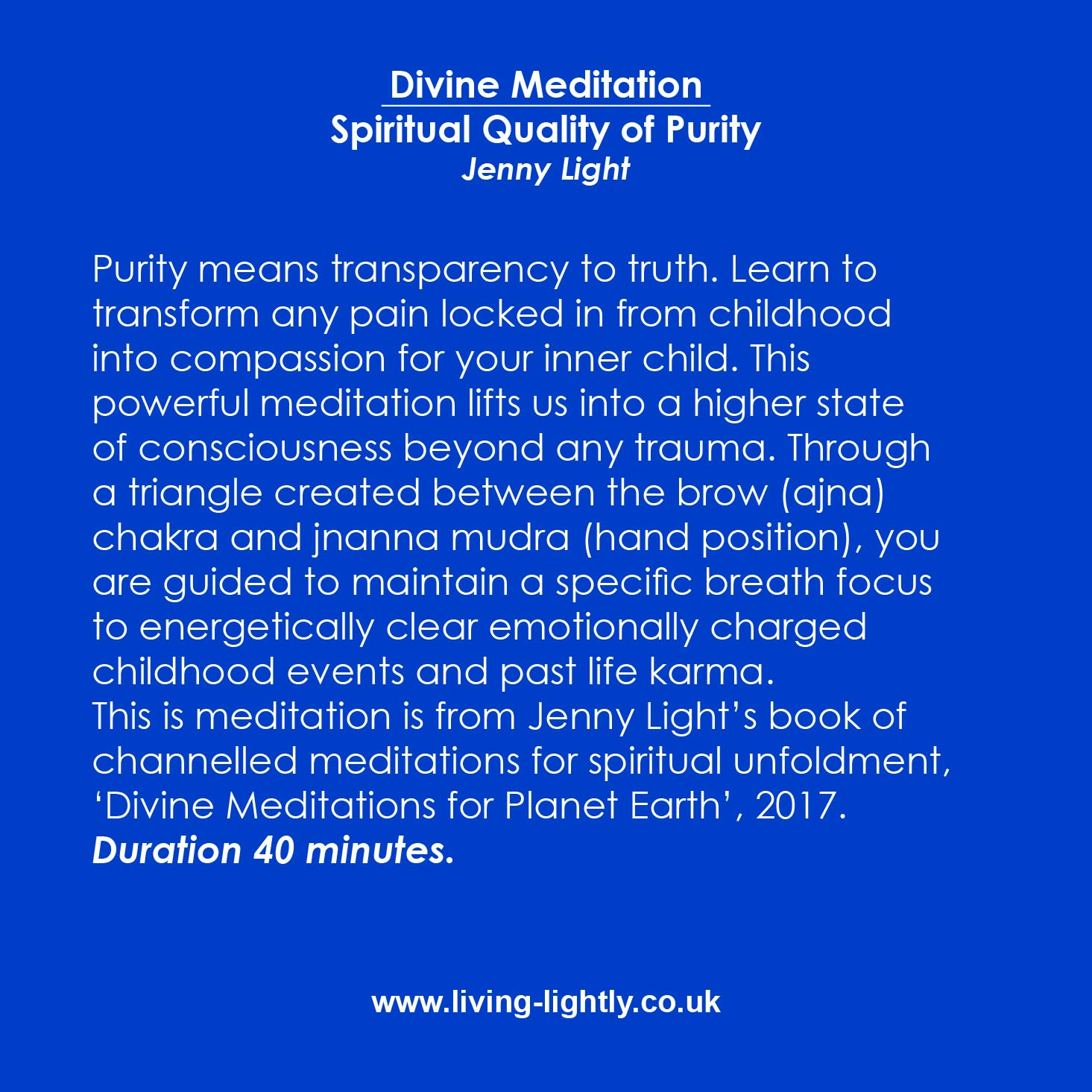 Divine Meditation
Spiritual Quality of Purity
Jenny Light

Purity means transparency to truth. Learn to transform any pain locked in from childhood into compassion for your inner child. This powerful meditation lifts us into a higher state of consciousness beyond any trauma. Through a triangle created between the brow (ajna) chakra and jnanna mudra (hand position), you are guided to maintain a specific breath focus to energetically clear emotionally charged childhood events and past life karma.
This is meditation is from Jenny Light's book of channelled meditations for spiritual unfoldment, 'Divine Meditations for Planet Earth', 2017.
Duration 40 minutes.

www.living-lightly.co.uk